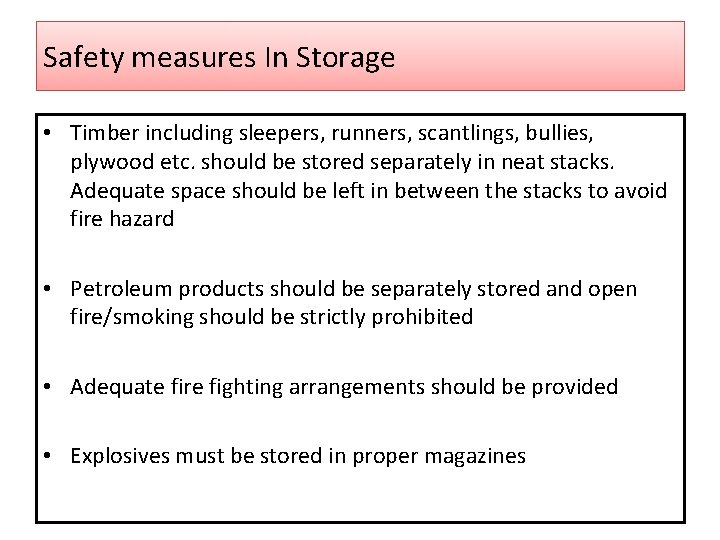 Safety measures In Storage

• Timber including sleepers, runners, scantlings, bullies, plywood etc. should be stored separately in neat stacks. Adequate space should be left in between the stacks to avoid fire hazard

• Petroleum products should be separately stored and open fire/smoking should be strictly prohibited

• Adequate fire fighting arrangements should be provided

• Explosives must be stored in proper magazines